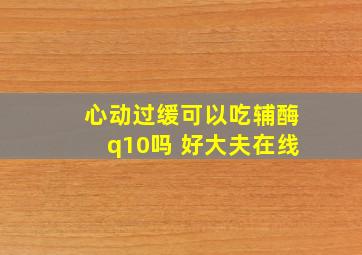 心动过缓可以吃辅酶q10吗 好大夫在线